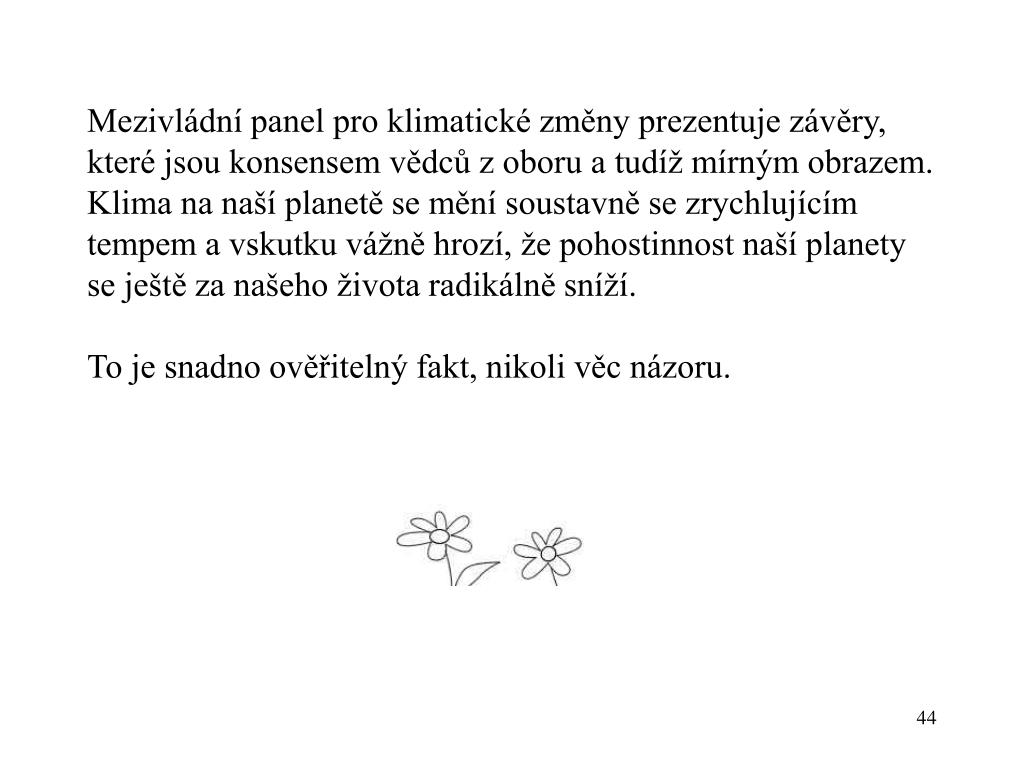 Mezivládní panel pro klimatické změny prezentuje závěry, které jsou konsensem vědců z oboru a tudíž mírným obrazem. Klima na naší planetě se mění soustavně se zrychlujícím tempem a vskutku vážně hrozí, že pohostinnost naší planety se ještě za našeho života radikálně sníží.

To je snadno ověřitelný fakt, nikoli věc názoru.

44